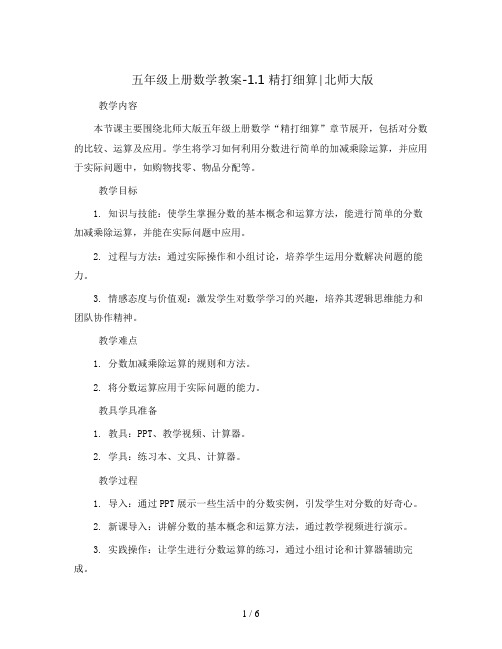 五年级上册数学教案-1.1 精打细算|北师大版

教学内容

本节课主要围绕北师大版五年级上册数学“精打细算”章节展开，包括对分数的比较、运算及应用。学生将学习如何利用分数进行简单的加减乘除运算，并应用于实际问题中，如购物找零、物品分配等。

教学目标

1. 知识与技能：使学生掌握分数的基本概念和运算方法，能进行简单的分数加减乘除运算，并能在实际问题中应用。

2. 过程与方法：通过实际操作和小组讨论，培养学生运用分数解决问题的能力。

3. 情感态度与价值观：激发学生对数学学习的兴趣，培养其逻辑思维能力和团队协作精神。

教学难点

1. 分数加减乘除运算的规则和方法。

2. 将分数运算应用于实际问题的能力。

教具学具准备

1. 教具：PPT、教学视频、计算器。

2. 学具：练习本、文具、计算器。

教学过程

1. 导入：通过PPT展示一些生活中的分数实例，引发学生对分数的好奇心。

2. 新课导入：讲解分数的基本概念和运算方法，通过教学视频进行演示。

3. 实践操作：让学生进行分数运算的练习，通过小组讨论和计算器辅助完成。

1 / 6